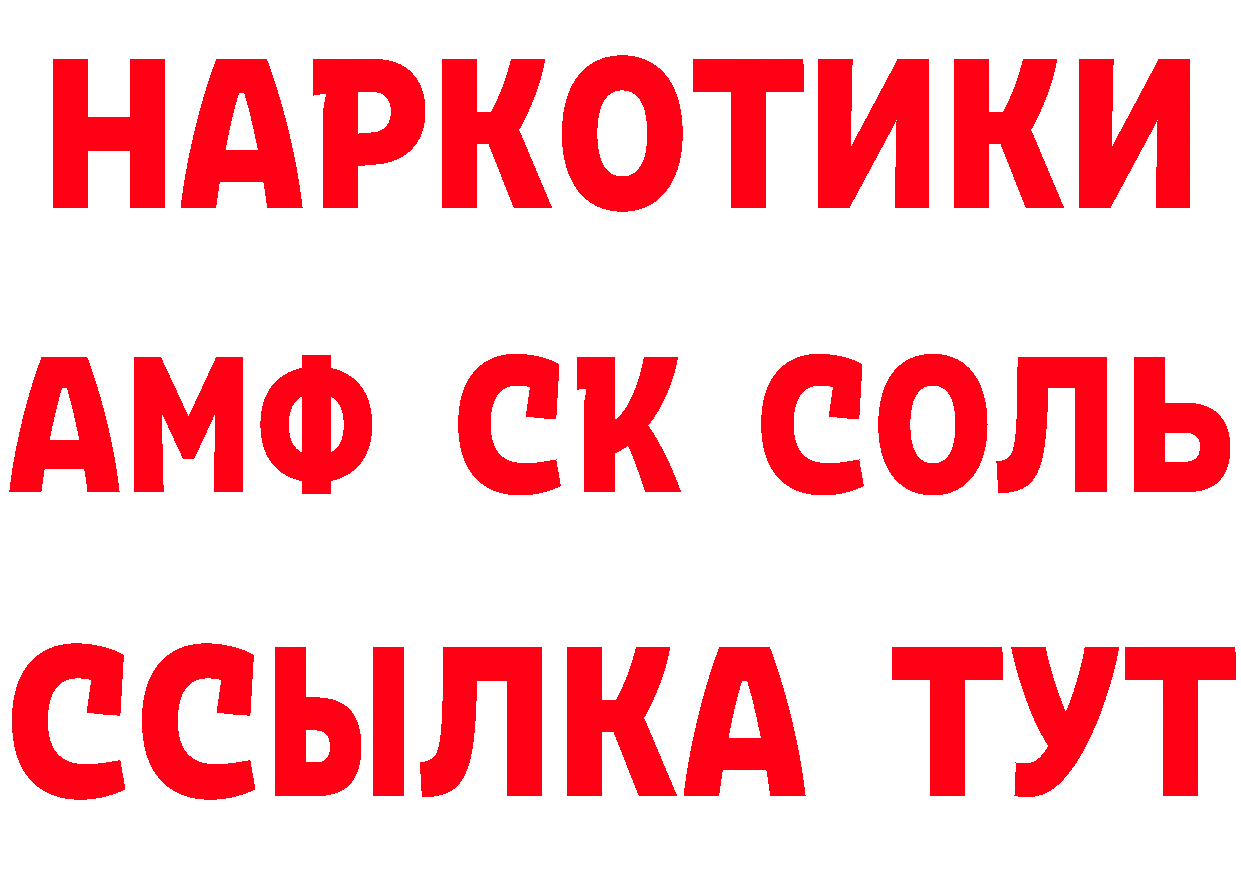 НАРКОТИКИ

АМФ СК СОЛЬ

ССЫЛКА ТУТ